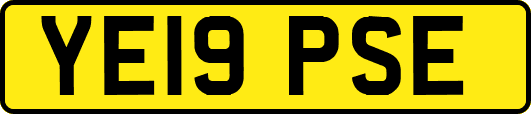 YE19 PSE